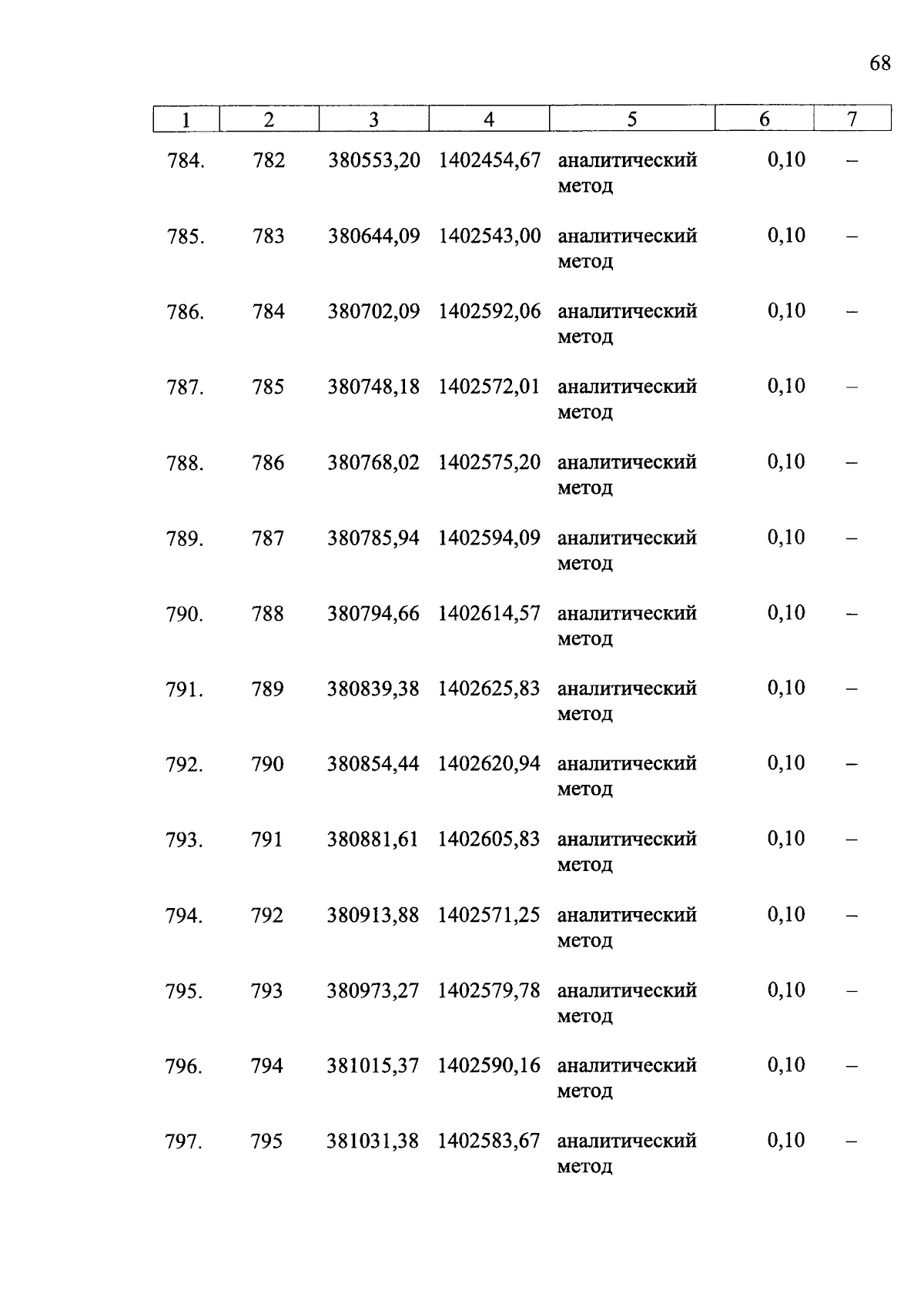 68

| 1 | 2 | 3 | 4 | 5 | 6 | 7 |
|---|---|---|---|---|---|---|
| 784. | 782 | 380553,20 | 1402454,67 | аналитический метод | 0,10 | – |
| 785. | 783 | 380644,09 | 1402543,00 | аналитический метод | 0,10 | – |
| 786. | 784 | 380702,09 | 1402592,06 | аналитический метод | 0,10 | – |
| 787. | 785 | 380748,18 | 1402572,01 | аналитический метод | 0,10 | – |
| 788. | 786 | 380768,02 | 1402575,20 | аналитический метод | 0,10 | – |
| 789. | 787 | 380785,94 | 1402594,09 | аналитический метод | 0,10 | – |
| 790. | 788 | 380794,66 | 1402614,57 | аналитический метод | 0,10 | – |
| 791. | 789 | 380839,38 | 1402625,83 | аналитический метод | 0,10 | – |
| 792. | 790 | 380854,44 | 1402620,94 | аналитический метод | 0,10 | – |
| 793. | 791 | 380881,61 | 1402605,83 | аналитический метод | 0,10 | – |
| 794. | 792 | 380913,88 | 1402571,25 | аналитический метод | 0,10 | – |
| 795. | 793 | 380973,27 | 1402579,78 | аналитический метод | 0,10 | – |
| 796. | 794 | 381015,37 | 1402590,16 | аналитический метод | 0,10 | – |
| 797. | 795 | 381031,38 | 1402583,67 | аналитический метод | 0,10 | – |